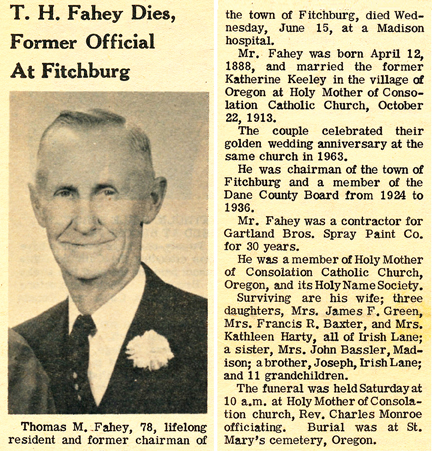 T. H. Fahey Dies, Former Official At Fitchburg

Thomas M. Fahey, 78, lifelong resident and former chairman of the town of Fitchburg, died Wednesday, June 15, at a Madison hospital.

Mr. Fahey was born April 12, 1888, and married the former Katherine Keeley in the village of Oregon at Holy Mother of Consolation Catholic Church, October 22, 1913.

The couple celebrated their golden wedding anniversary at the same church in 1963.

He was chairman of the town of Fitchburg and a member of the Dane County Board from 1924 to 1936.

Mr. Fahey was a contractor for Gartland Bros. Spray Paint Co. for 30 years.

He was a member of Holy Mother of Consolation Catholic Church, Oregon, and its Holy Name Society.

Surviving are his wife; three daughters, Mrs. James F. Green, Mrs. Francis R. Baxter, and Mrs. Kathleen Harty, all of Irish Lane; a sister, Mrs. John Bassler, Madison; a brother, Joseph, Irish Lane; and 11 grandchildren.

The funeral was held Saturday at 10 a.m. at Holy Mother of Consolation church, Rev. Charles Monroe officiating. Burial was at St. Mary's cemetery, Oregon.